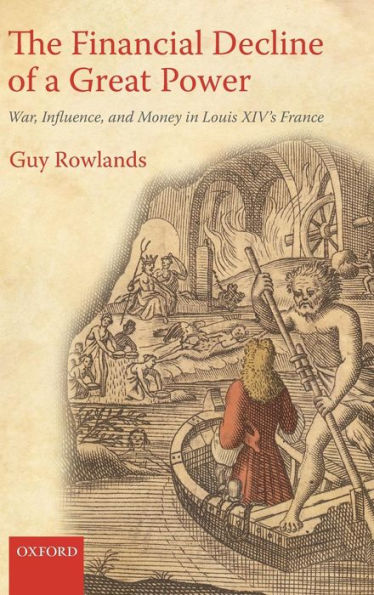 The Financial Decline of a Great Power

War, Influence, and Money in Louis XIV's France

Guy Rowlands

OXFORD